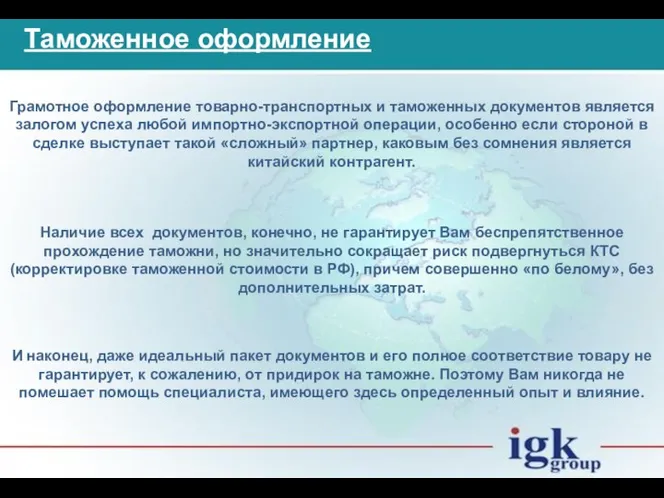 Таможенное оформление

Грамотное оформление товарно-транспортных и таможенных документов является залогом успеха любой импортно-экспортной операции, особенно если стороной в сделке выступает такой «сложный» партнер, каковым без сомнения является китайский контрагент.

Наличие всех документов, конечно, не гарантирует Вам беспрепятственное прохождение таможни, но значительно сокращает риск подвергнуться КТС (корректировке таможенной стоимости в РФ), причем совершенно «по белому», без дополнительных затрат.

И наконец, даже идеальный пакет документов и его полное соответствие товару не гарантирует, к сожалению, от придирок на таможне. Поэтому Вам никогда не помешает помощь специалиста, имеющего здесь определенный опыт и влияние.

igk group